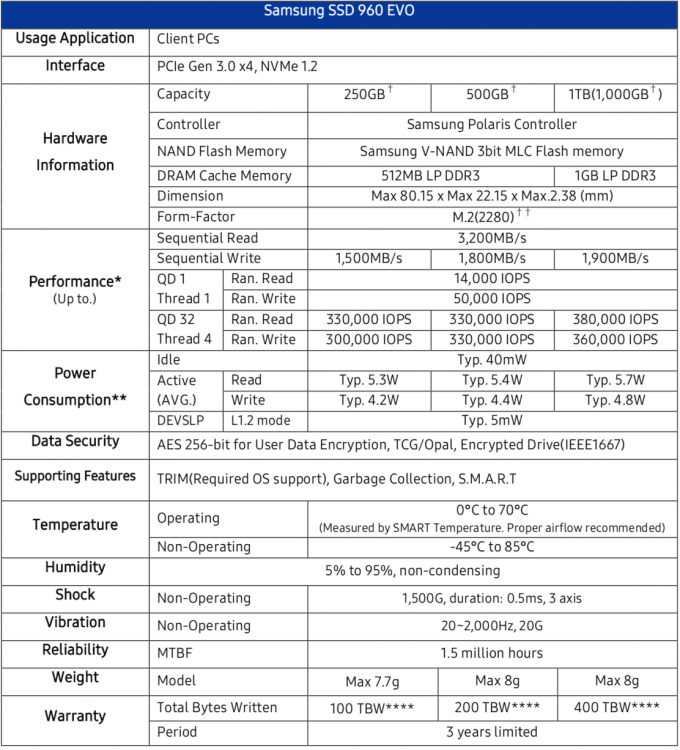 | Samsung SSD 960 EVO | | | | | |
|---|---|---|---|---|---|
| Usage Application | Client PCs | | | | |
| Interface | PCIe Gen 3.0 x4, NVMe 1.2 | | | | |
| Hardware Information | Capacity | | 250GB$^{†}$ | 500GB$^{†}$ | 1TB(1,000GB$^{†}$) |
| | Controller | | Samsung Polaris Controller | | |
| | NAND Flash Memory | | Samsung V-NAND 3bit MLC Flash memory | | |
| | DRAM Cache Memory | | 512MB LP DDR3 | | 1GB LP DDR3 |
| | Dimension | | Max 80.15 x Max 22.15 x Max.2.38 (mm) | | |
| | Form-Factor | | M.2(2280)$^{††}$ | | |
| Performance* (Up to.) | Sequential Read | | 3,200MB/s | | |
| | Sequential Write | | 1,500MB/s | 1,800MB/s | 1,900MB/s |
| | QD 1 Thread 1 | Ran. Read | 14,000 IOPS | | |
| | | Ran. Write | 50,000 IOPS | | |
| | QD 32 Thread 4 | Ran. Read | 330,000 IOPS | 330,000 IOPS | 380,000 IOPS |
| | | Ran. Write | 300,000 IOPS | 330,000 IOPS | 360,000 IOPS |
| Power Consumption** | Idle | | Typ. 40mW | | |
| | Active (AVG.) | Read | Typ. 5.3W | Typ. 5.4W | Typ. 5.7W |
| | | Write | Typ. 4.2W | Typ. 4.4W | Typ. 4.8W |
| | DEVSLP | L1.2 mode | Typ. 5mW | | |
| Data Security | AES 256-bit for User Data Encryption, TCG/Opal, Encrypted Drive(IEEE1667) | | | | |
| Supporting Features | TRIM(Required OS support), Garbage Collection, S.M.A.R.T | | | | |
| Temperature | Operating | | 0°C to 70°C (Measured by SMART Temperature. Proper airflow recommended) | | |
| | Non-Operating | | -45°C to 85°C | | |
| Humidity | 5% to 95%, non-condensing | | | | |
| Shock | Non-Operating | | 1,500G, duration: 0.5ms, 3 axis | | |
| Vibration | Non-Operating | | 20~2,000Hz, 20G | | |
| Reliability | MTBF | | 1.5 million hours | | |
| Weight | Model | | Max 7.7g | Max 8g | Max 8g |
| Warranty | Total Bytes Written | | 100 TBW**** | 200 TBW**** | 400 TBW**** |
| | Period | | 3 years limited | | |